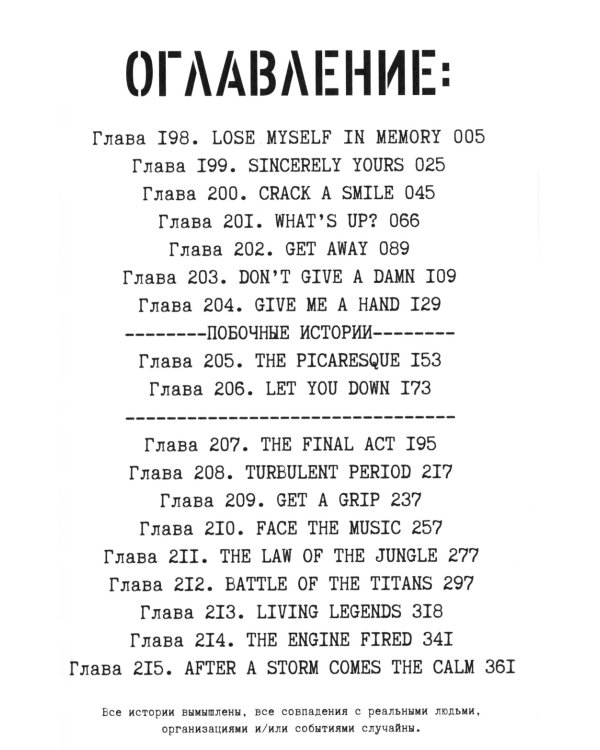 ОГЛАВЛЕНИЕ:

Глава I98. LOSE MYSELF IN MEMORY 005
Глава I99. SINCERELY YOURS 025
Глава 200. CRACK A SMILE 045
Глава 20I. WHAT'S UP? 066
Глава 202. GET AWAY 089
Глава 203. DON'T GIVE A DAMN I09
Глава 204. GIVE ME A HAND I29
--------ПОБОЧНЫЕ ИСТОРИИ--------
Глава 205. THE PICARESQUE I53
Глава 206. LET YOU DOWN I73
--------------------------------
Глава 207. THE FINAL ACT I95
Глава 208. TURBULENT PERIOD 2I7
Глава 209. GET A GRIP 237
Глава 2I0. FACE THE MUSIC 257
Глава 2II. THE LAW OF THE JUNGLE 277
Глава 2I2. BATTLE OF THE TITANS 297
Глава 2I3. LIVING LEGENDS 3I8
Глава 2I4. THE ENGINE FIRED 34I
Глава 2I5. AFTER A STORM COMES THE CALM 36I

Все истории вымышлены, все совпадения с реальными людьми, организациями и/или событиями случайны.